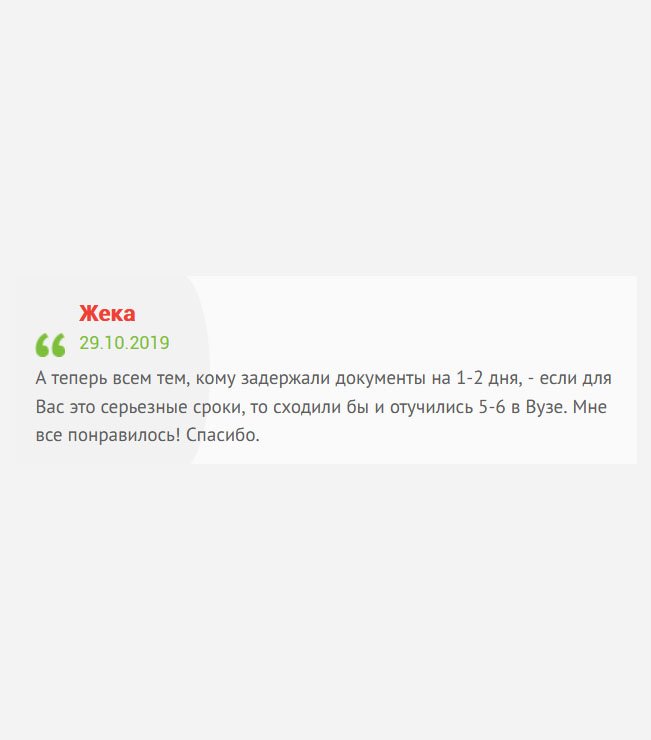 Жека
29.10.2019
А теперь всем тем, кому задержали документы на 1-2 дня, - если для Вас это серьезные сроки, то сходили бы и отучились 5-6 в Вузе. Мне все понравилось! Спасибо.